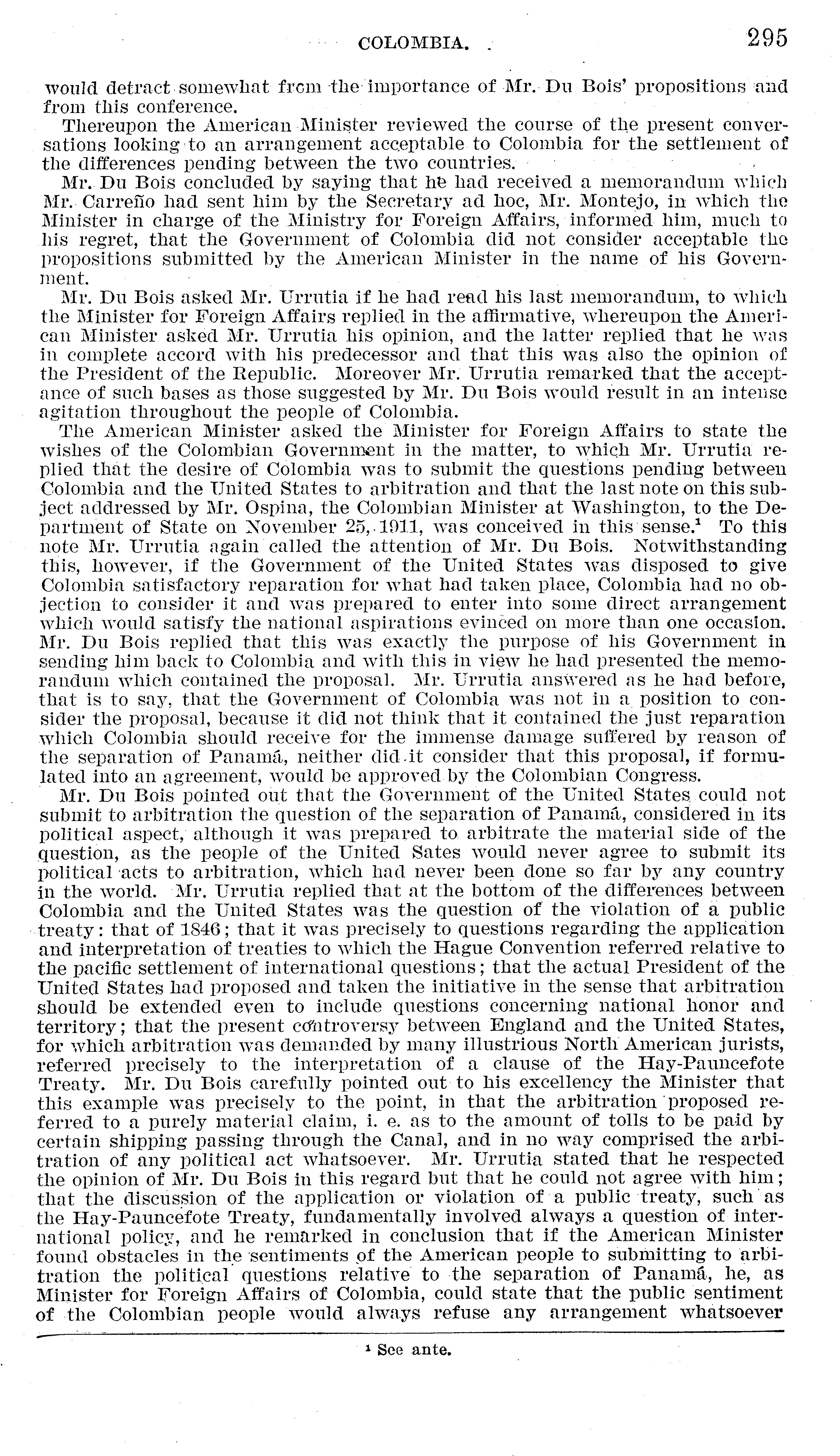 COLOMBIA. 295

would detract somewhat from the importance of Mr. Du Bois' propositions and from this conference.

Thereupon the American Minister reviewed the course of the present conversations looking to an arrangement acceptable to Colombia for the settlement of the differences pending between the two countries.

Mr. Du Bois concluded by saying that he had received a memorandum which Mr. Carreño had sent him by the Secretary ad hoc, Mr. Montejo, in which the Minister in charge of the Ministry for Foreign Affairs, informed him, much to his regret, that the Government of Colombia did not consider acceptable the propositions submitted by the American Minister in the name of his Government.

Mr. Du Bois asked Mr. Urrutia if he had read his last memorandum, to which the Minister for Foreign Affairs replied in the affirmative, whereupon the American Minister asked Mr. Urrutia his opinion, and the latter replied that he was in complete accord with his predecessor and that this was also the opinion of the President of the Republic. Moreover Mr. Urrutia remarked that the acceptance of such bases as those suggested by Mr. Du Bois would result in an intense agitation throughout the people of Colombia.

The American Minister asked the Minister for Foreign Affairs to state the wishes of the Colombian Government in the matter, to which Mr. Urrutia replied that the desire of Colombia was to submit the questions pending between Colombia and the United States to arbitration and that the last note on this subject addressed by Mr. Ospina, the Colombian Minister at Washington, to the Department of State on November 25, 1911, was conceived in this sense.$^1$ To this note Mr. Urrutia again called the attention of Mr. Du Bois. Notwithstanding this, however, if the Government of the United States was disposed to give Colombia satisfactory reparation for what had taken place, Colombia had no objection to consider it and was prepared to enter into some direct arrangement which would satisfy the national aspirations evinced on more than one occasion. Mr. Du Bois replied that this was exactly the purpose of his Government in sending him back to Colombia and with this in view he had presented the memorandum which contained the proposal. Mr. Urrutia answered as he had before, that is to say, that the Government of Colombia was not in a position to consider the proposal, because it did not think that it contained the just reparation which Colombia should receive for the immense damage suffered by reason of the separation of Panamá, neither did it consider that this proposal, if formulated into an agreement, would be approved by the Colombian Congress.

Mr. Du Bois pointed out that the Government of the United States could not submit to arbitration the question of the separation of Panamá, considered in its political aspect, although it was prepared to arbitrate the material side of the question, as the people of the United Sates would never agree to submit its political acts to arbitration, which had never been done so far by any country in the world. Mr. Urrutia replied that at the bottom of the differences between Colombia and the United States was the question of the violation of a public treaty: that of 1846; that it was precisely to questions regarding the application and interpretation of treaties to which the Hague Convention referred relative to the pacific settlement of international questions; that the actual President of the United States had proposed and taken the initiative in the sense that arbitration should be extended even to include questions concerning national honor and territory; that the present controversy between England and the United States, for which arbitration was demanded by many illustrious North American jurists, referred precisely to the interpretation of a clause of the Hay-Pauncefote Treaty. Mr. Du Bois carefully pointed out to his excellency the Minister that this example was precisely to the point, in that the arbitration proposed referred to a purely material claim, i. e. as to the amount of tolls to be paid by certain shipping passing through the Canal, and in no way comprised the arbitration of any political act whatsoever. Mr. Urrutia stated that he respected the opinion of Mr. Du Bois in this regard but that he could not agree with him; that the discussion of the application or violation of a public treaty, such as the Hay-Pauncefote Treaty, fundamentally involved always a question of international policy, and he remarked in conclusion that if the American Minister found obstacles in the sentiments of the American people to submitting to arbitration the political questions relative to the separation of Panamá, he, as Minister for Foreign Affairs of Colombia, could state that the public sentiment of the Colombian people would always refuse any arrangement whatsoever

$^1$ See ante.